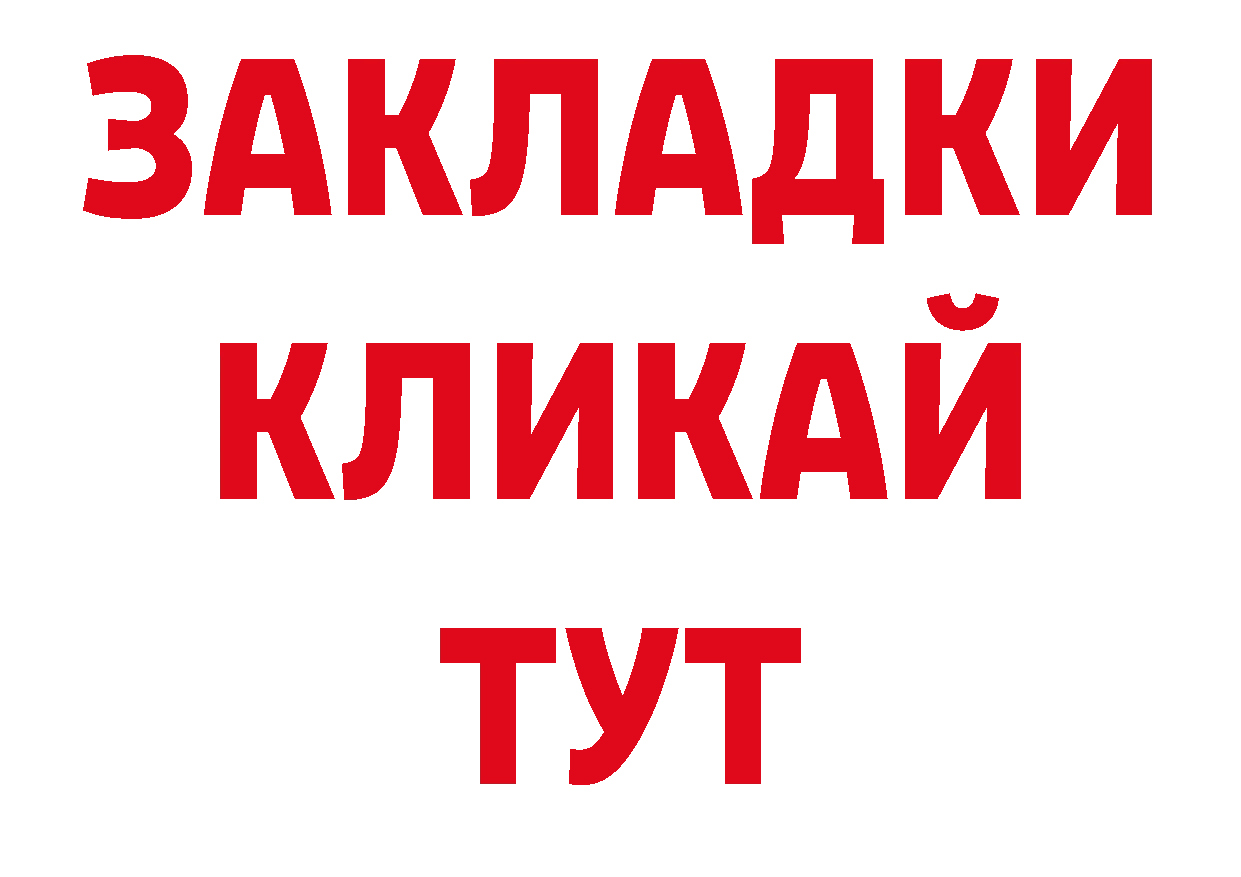 ЗАКЛАДКИ
КЛИКАЙ
ТУТ